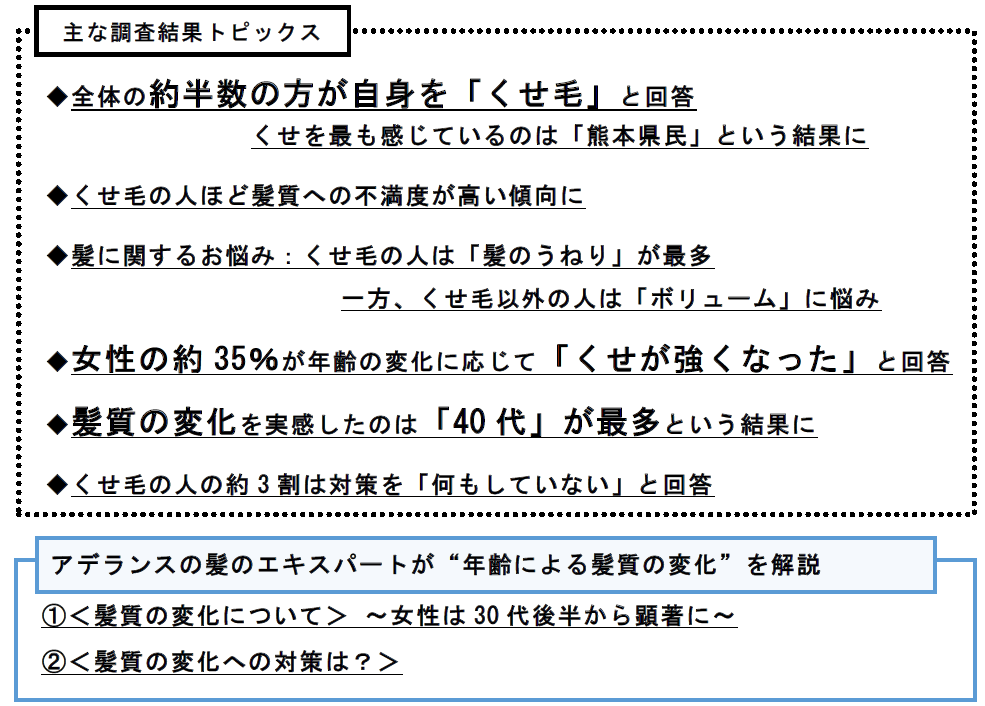 主な調査結果トピックス

◆全体の約半数の方が自身を「くせ毛」と回答
くせを最も感じているのは「熊本県民」という結果に

◆くせ毛の人ほど髪質への不満度が高い傾向に

◆髪に関するお悩み：くせ毛の人は「髪のうねり」が最多
一方、くせ毛以外の人は「ボリューム」に悩み

◆女性の約35%が年齢の変化に応じて「くせが強くなった」と回答

◆髪質の変化を実感したのは「40代」が最多という結果に

◆くせ毛の人の約3割は対策を「何もしていない」と回答

アデランスの髪のエキスパートが“年齢による髪質の変化”を解説

①＜髪質の変化について＞ ～女性は30代後半から顕著に～

②＜髪質の変化への対策は？＞